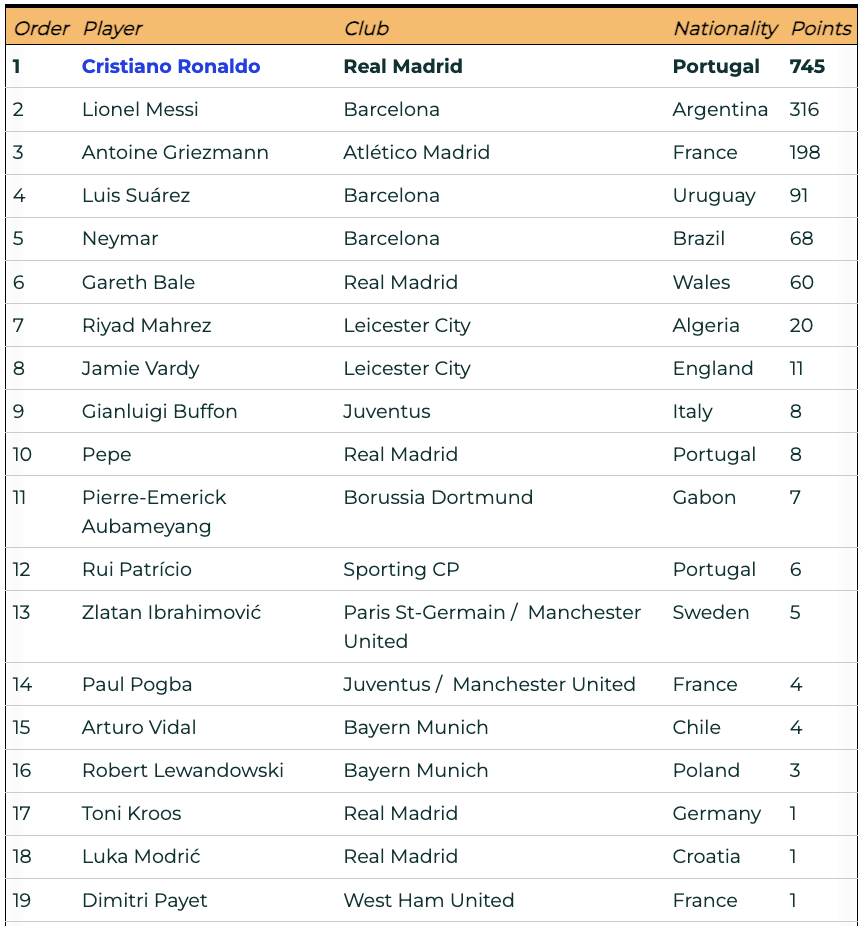 | Order | Player | Club | Nationality | Points |
|---|---|---|---|---|
| 1 | Cristiano Ronaldo | Real Madrid | Portugal | 745 |
| 2 | Lionel Messi | Barcelona | Argentina | 316 |
| 3 | Antoine Griezmann | Atlético Madrid | France | 198 |
| 4 | Luis Suárez | Barcelona | Uruguay | 91 |
| 5 | Neymar | Barcelona | Brazil | 68 |
| 6 | Gareth Bale | Real Madrid | Wales | 60 |
| 7 | Riyad Mahrez | Leicester City | Algeria | 20 |
| 8 | Jamie Vardy | Leicester City | England | 11 |
| 9 | Gianluigi Buffon | Juventus | Italy | 8 |
| 10 | Pepe | Real Madrid | Portugal | 8 |
| 11 | Pierre-Emerick Aubameyang | Borussia Dortmund | Gabon | 7 |
| 12 | Rui Patrício | Sporting CP | Portugal | 6 |
| 13 | Zlatan Ibrahimović | Paris St-Germain / Manchester United | Sweden | 5 |
| 14 | Paul Pogba | Juventus / Manchester United | France | 4 |
| 15 | Arturo Vidal | Bayern Munich | Chile | 4 |
| 16 | Robert Lewandowski | Bayern Munich | Poland | 3 |
| 17 | Toni Kroos | Real Madrid | Germany | 1 |
| 18 | Luka Modrić | Real Madrid | Croatia | 1 |
| 19 | Dimitri Payet | West Ham United | France | 1 |